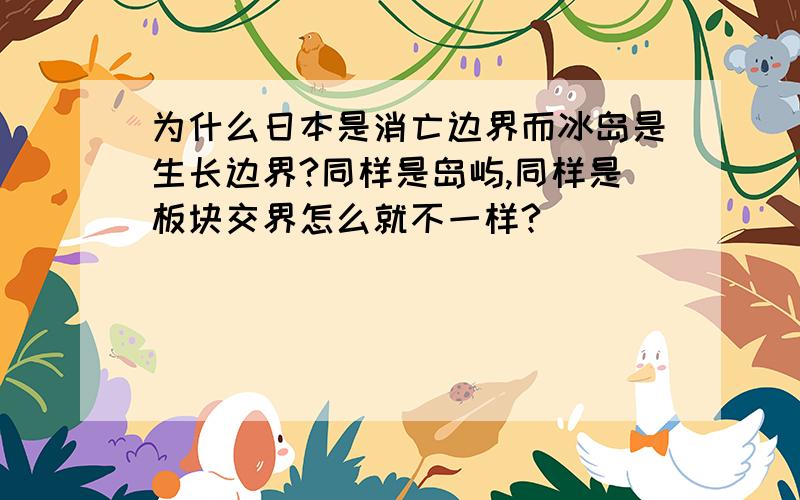 为什么日本是消亡边界而冰岛是生长边界?同样是岛屿,同样是板块交界怎么就不一样?